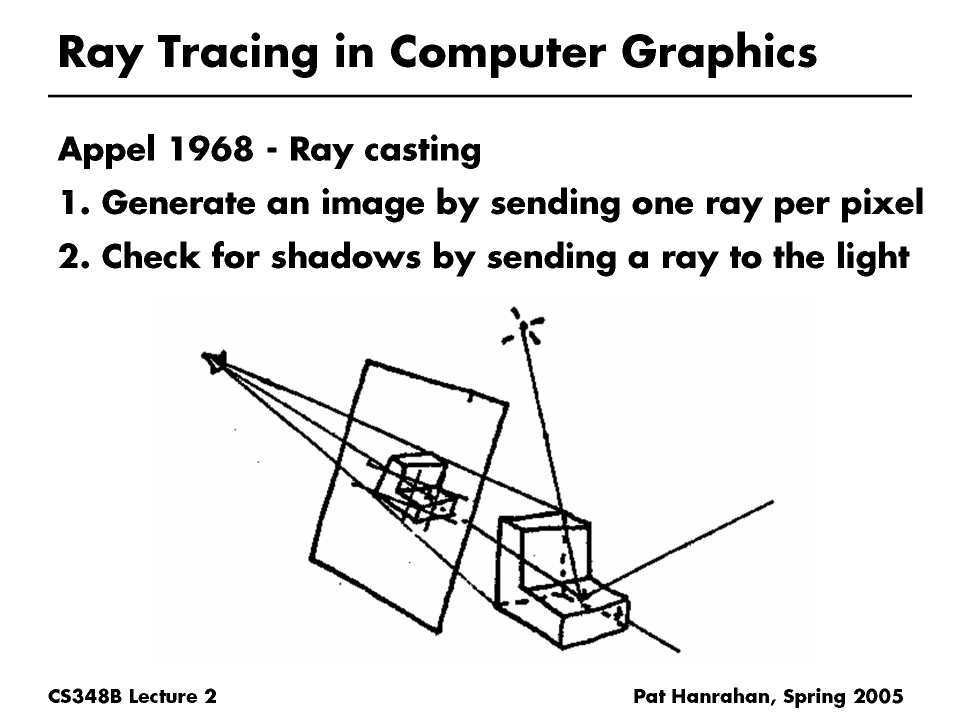 Ray Tracing in Computer Graphics

Appel 1968 - Ray casting

1. Generate an image by sending one ray per pixel

2. Check for shadows by sending a ray to the light

CS348B Lecture 2

Pat Hanrahan, Spring 2005